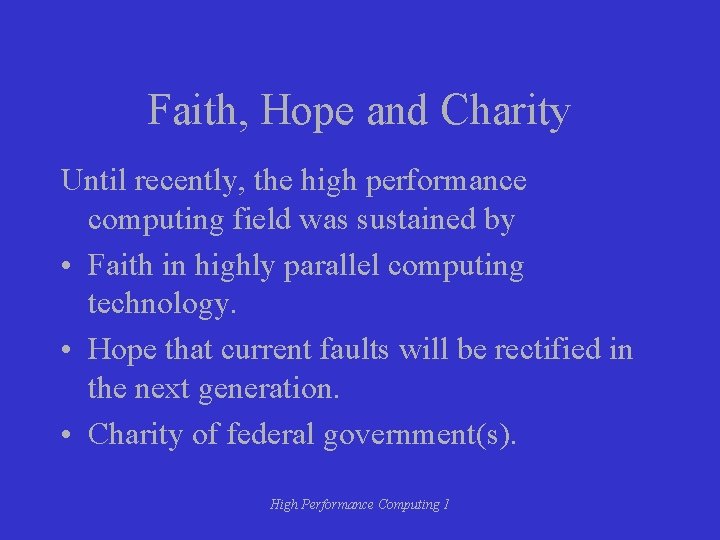 Faith, Hope and Charity

Until recently, the high performance computing field was sustained by

• Faith in highly parallel computing technology.
• Hope that current faults will be rectified in the next generation.
• Charity of federal government(s).

High Performance Computing 1